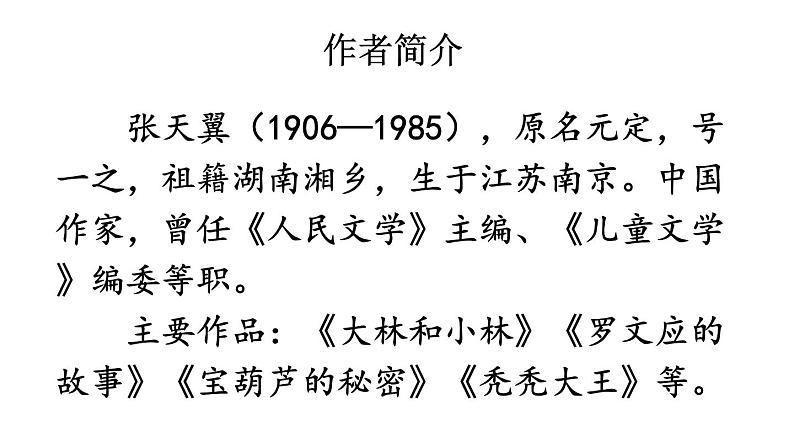 作者简介

张天翼（1906—1985），原名元定，号一之，祖籍湖南湘乡，生于江苏南京。中国作家，曾任《人民文学》主编、《儿童文学》编委等职。

主要作品：《大林和小林》《罗文应的故事》《宝葫芦的秘密》《秃秃大王》等。